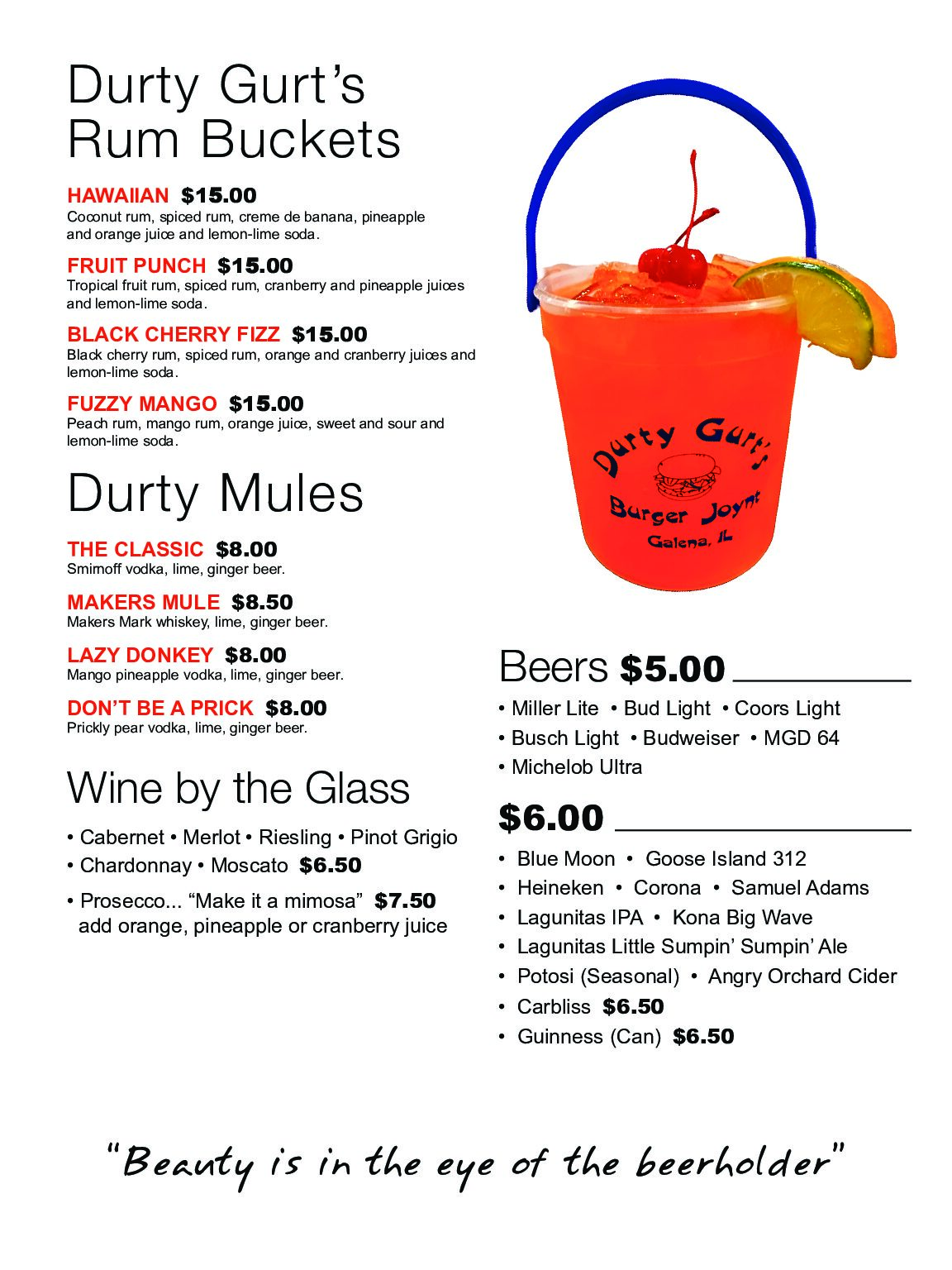 Durty Gurt's Rum Buckets

HAWAIIAN $15.00
Coconut rum, spiced rum, creme de banana, pineapple and orange juice and lemon-lime soda.

FRUIT PUNCH $15.00
Tropical fruit rum, spiced rum, cranberry and pineapple juices and lemon-lime soda.

BLACK CHERRY FIZZ $15.00
Black cherry rum, spiced rum, orange and cranberry juices and lemon-lime soda.

FUZZY MANGO $15.00
Peach rum, mango rum, orange juice, sweet and sour and lemon-lime soda.

Durty Mules

THE CLASSIC $8.00
Smirnoff vodka, lime, ginger beer.

MAKERS MULE $8.50
Makers Mark whiskey, lime, ginger beer.

LAZY DONKEY $8.00
Mango pineapple vodka, lime, ginger beer.

DON'T BE A PRICK $8.00
Prickly pear vodka, lime, ginger beer.

Wine by the Glass

• Cabernet • Merlot • Riesling • Pinot Grigio
• Chardonnay • Moscato $6.50
• Prosecco... "Make it a mimosa" $7.50
add orange, pineapple or cranberry juice

Durty Gurt's
Burger Joynt
Galena, IL

Beers $5.00

• Miller Lite • Bud Light • Coors Light
• Busch Light • Budweiser • MGD 64
• Michelob Ultra

$6.00

• Blue Moon • Goose Island 312
• Heineken • Corona • Samuel Adams
• Lagunitas IPA • Kona Big Wave
• Lagunitas Little Sumpin' Sumpin' Ale
• Potosi (Seasonal) • Angry Orchard Cider
• Carbliss $6.50
• Guinness (Can) $6.50

"Beauty is in the eye of the beerholder"